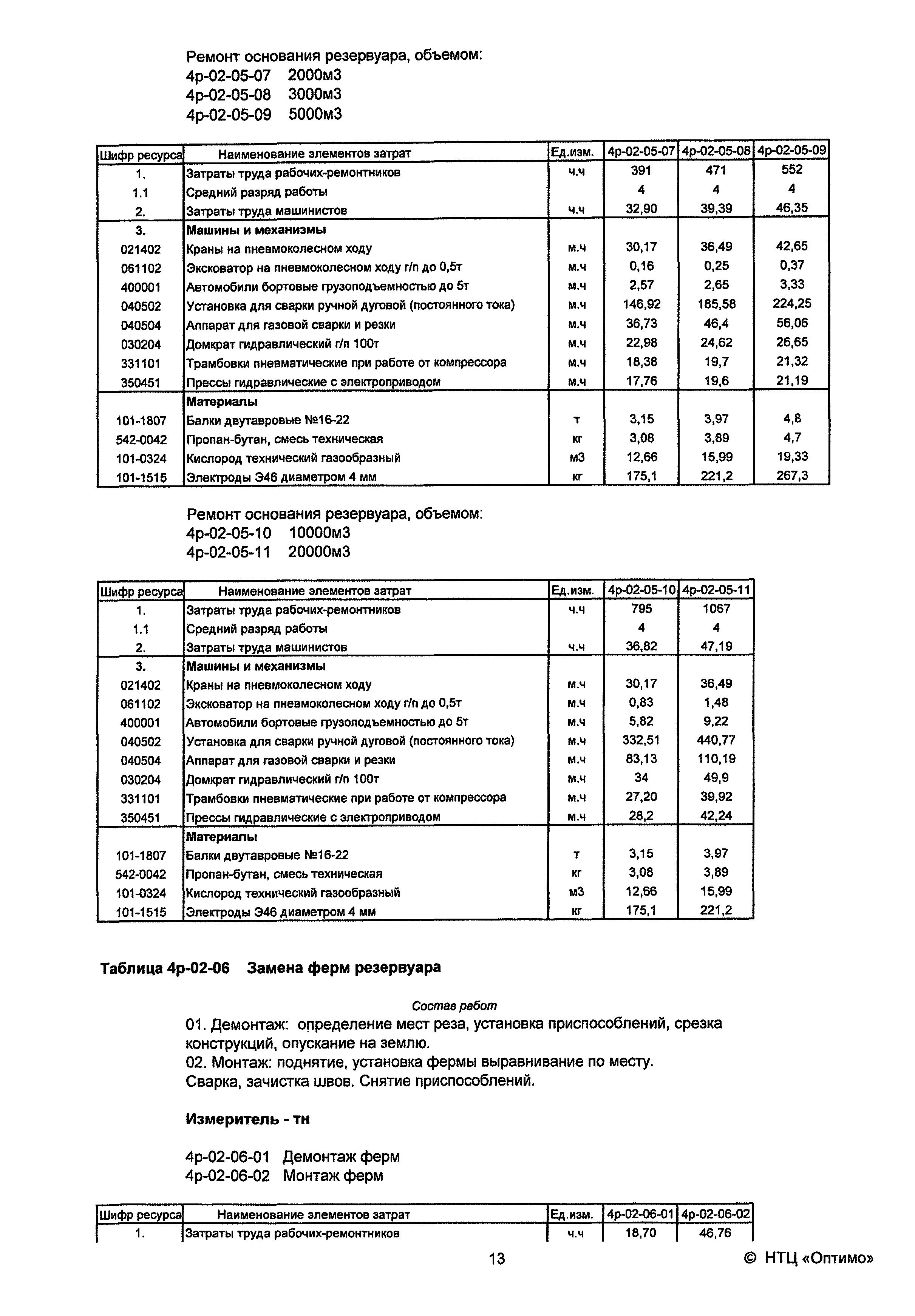 Ремонт основания резервуара, объемом:
4р-02-05-07 2000м3
4р-02-05-08 3000м3
4р-02-05-09 5000м3

| Шифр ресурса | Наименование элементов затрат | Ед.изм. | 4р-02-05-07 | 4р-02-05-08 | 4р-02-05-09 |
|---|---|---|---|---|---|
| 1. | Затраты труда рабочих-ремонтников | ч.ч | 391 | 471 | 552 |
| 1.1 | Средний разряд работы | | 4 | 4 | 4 |
| 2. | Затраты труда машинистов | ч.ч | 32,90 | 39,39 | 46,35 |
| 3. | Машины и механизмы | | | | |
| 021402 | Краны на пневмоколесном ходу | м.ч | 30,17 | 36,49 | 42,65 |
| 061102 | Эксковатор на пневмоколесном ходу г/п до 0,5т | м.ч | 0,16 | 0,25 | 0,37 |
| 400001 | Автомобили бортовые грузоподъемностью до 5т | м.ч | 2,57 | 2,65 | 3,33 |
| 040502 | Установка для сварки ручной дуговой (постоянного тока) | м.ч | 146,92 | 185,58 | 224,25 |
| 040504 | Аппарат для газовой сварки и резки | м.ч | 36,73 | 46,4 | 56,06 |
| 030204 | Домкрат гидравлический г/п 100т | м.ч | 22,98 | 24,62 | 26,65 |
| 331101 | Трамбовки пневматические при работе от компрессора | м.ч | 18,38 | 19,7 | 21,32 |
| 350451 | Прессы гидравлические с электроприводом | м.ч | 17,76 | 19,6 | 21,19 |
| | Материалы | | | | |
| 101-1807 | Балки двутавровые №16-22 | т | 3,15 | 3,97 | 4,8 |
| 542-0042 | Пропан-бутан, смесь техническая | кг | 3,08 | 3,89 | 4,7 |
| 101-0324 | Кислород технический газообразный | м3 | 12,66 | 15,99 | 19,33 |
| 101-1515 | Электроды Э46 диаметром 4 мм | кг | 175,1 | 221,2 | 267,3 |

Ремонт основания резервуара, объемом:
4р-02-05-10 10000м3
4р-02-05-11 20000м3

| Шифр ресурса | Наименование элементов затрат | Ед.изм. | 4р-02-05-10 | 4р-02-05-11 |
|---|---|---|---|---|
| 1. | Затраты труда рабочих-ремонтников | ч.ч | 795 | 1067 |
| 1.1 | Средний разряд работы | | 4 | 4 |
| 2. | Затраты труда машинистов | ч.ч | 36,82 | 47,19 |
| 3. | Машины и механизмы | | | |
| 021402 | Краны на пневмоколесном ходу | м.ч | 30,17 | 36,49 |
| 061102 | Эксковатор на пневмоколесном ходу г/п до 0,5т | м.ч | 0,83 | 1,48 |
| 400001 | Автомобили бортовые грузоподъемностью до 5т | м.ч | 5,82 | 9,22 |
| 040502 | Установка для сварки ручной дуговой (постоянного тока) | м.ч | 332,51 | 440,77 |
| 040504 | Аппарат для газовой сварки и резки | м.ч | 83,13 | 110,19 |
| 030204 | Домкрат гидравлический г/п 100т | м.ч | 34 | 49,9 |
| 331101 | Трамбовки пневматические при работе от компрессора | м.ч | 27,20 | 39,92 |
| 350451 | Прессы гидравлические с электроприводом | м.ч | 28,2 | 42,24 |
| | Материалы | | | |
| 101-1807 | Балки двутавровые №16-22 | т | 3,15 | 3,97 |
| 542-0042 | Пропан-бутан, смесь техническая | кг | 3,08 | 3,89 |
| 101-0324 | Кислород технический газообразный | м3 | 12,66 | 15,99 |
| 101-1515 | Электроды Э46 диаметром 4 мм | кг | 175,1 | 221,2 |

Таблица 4р-02-06 Замена ферм резервуара

Состав работ
01. Демонтаж: определение мест реза, установка приспособлений, срезка конструкций, опускание на землю.
02. Монтаж: поднятие, установка фермы выравнивание по месту. Сварка, зачистка швов. Снятие приспособлений.

Измеритель - тн

4р-02-06-01 Демонтаж ферм
4р-02-06-02 Монтаж ферм

| Шифр ресурса | Наименование элементов затрат | Ед.изм. | 4р-02-06-01 | 4р-02-06-02 |
|---|---|---|---|---|
| 1. | Затраты труда рабочих-ремонтников | ч.ч | 18,70 | 46,76 |

13

© НТЦ «Оптимо»